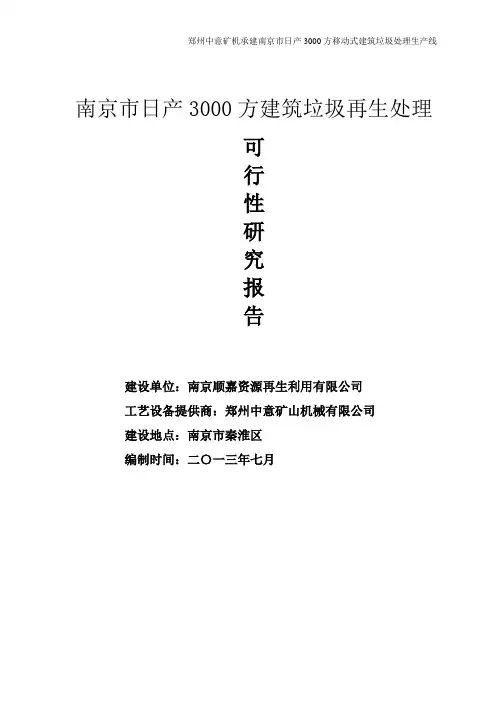 郑州中意矿机承建南京市日产 3000 方移动式建筑垃圾处理生产线

南京市日产 3000 方建筑垃圾再生处理

可
行
性
研
究
报
告

建设单位：南京顺嘉资源再生利用有限公司

工艺设备提供商：郑州中意矿山机械有限公司

建设地点：南京市秦淮区

编制时间：二〇一三年七月